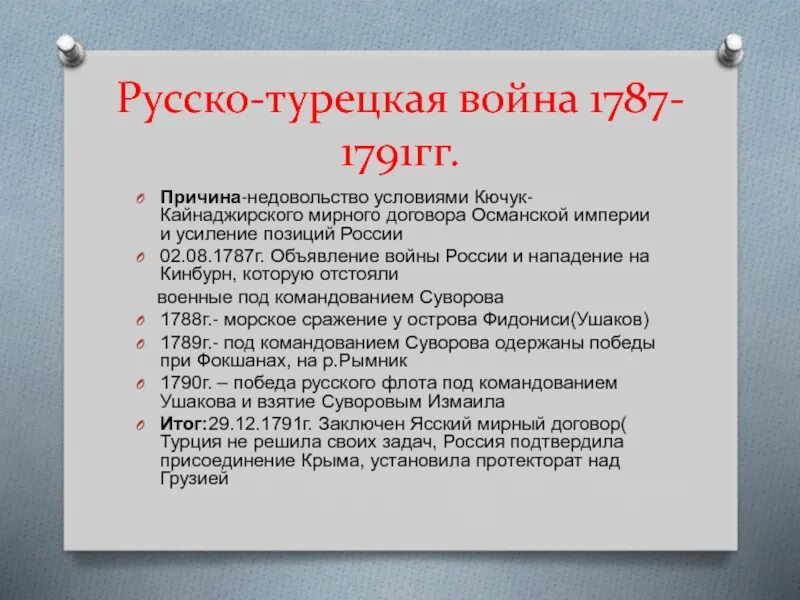 Русско-турецкая война 1787-1791гг.

Причина-недовольство условиями Кючук-Кайнаджирского мирного договора Османской империи и усиление позиций России

02.08.1787г. Объявление войны России и нападение на Кинбурн, которую отстояли

военные под командованием Суворова

1788г.- морское сражение у острова Фидониси(Ушаков)

1789г.- под командованием Суворова одержаны победы при Фокшанах, на р.Рымник

1790г. – победа русского флота под командованием Ушакова и взятие Суворовым Измаила

Итог:29.12.1791г. Заключен Ясский мирный договор( Турция не решила своих задач, Россия подтвердила присоединение Крыма, установила протекторат над Грузией